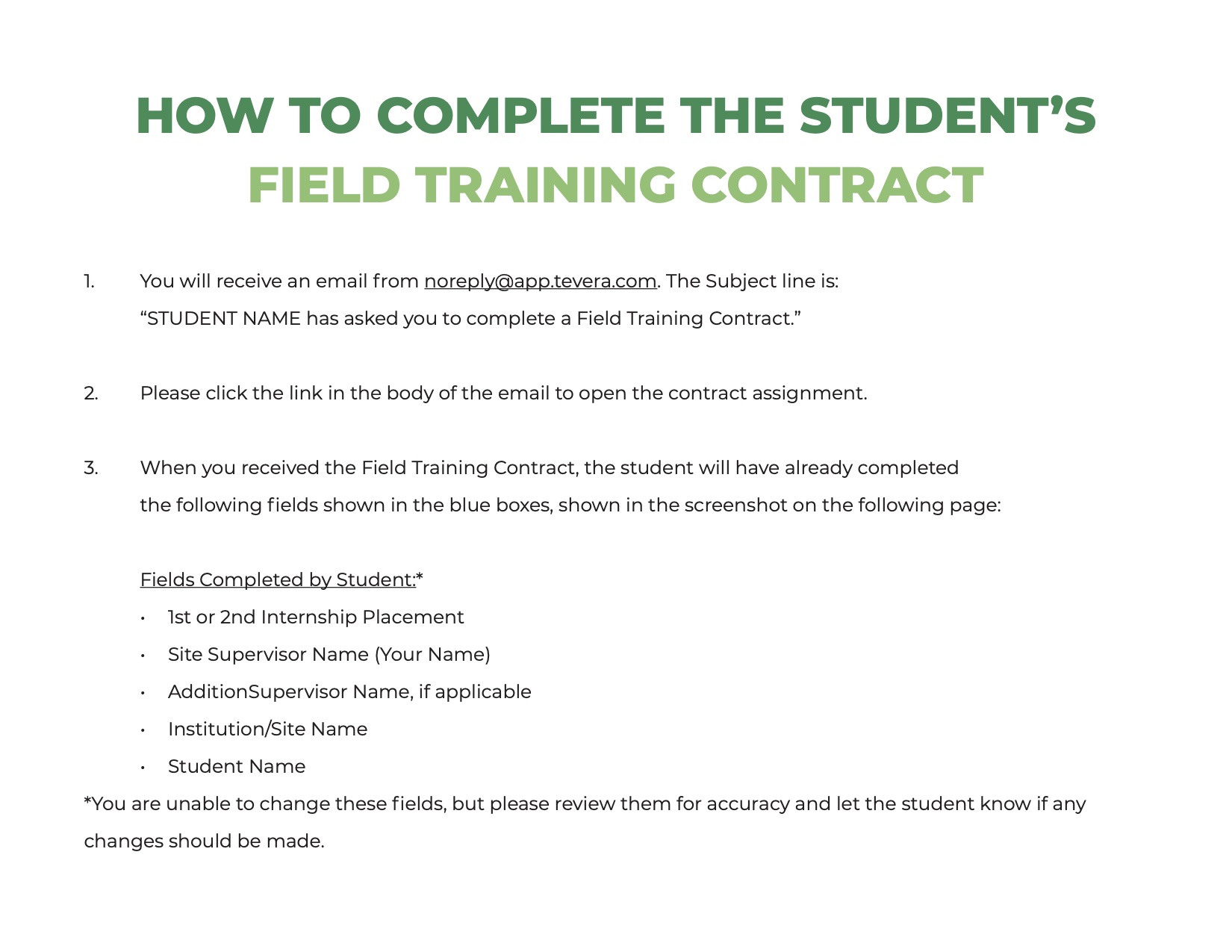 HOW TO COMPLETE THE STUDENT'S
FIELD TRAINING CONTRACT

1. You will receive an email from noreply@app.tevera.com. The Subject line is: "STUDENT NAME has asked you to complete a Field Training Contract."

2. Please click the link in the body of the email to open the contract assignment.

3. When you received the Field Training Contract, the student will have already completed the following fields shown in the blue boxes, shown in the screenshot on the following page:

Fields Completed by Student:*
• 1st or 2nd Internship Placement
• Site Supervisor Name (Your Name)
• AdditionSupervisor Name, if applicable
• Institution/Site Name
• Student Name
*You are unable to change these fields, but please review them for accuracy and let the student know if any changes should be made.